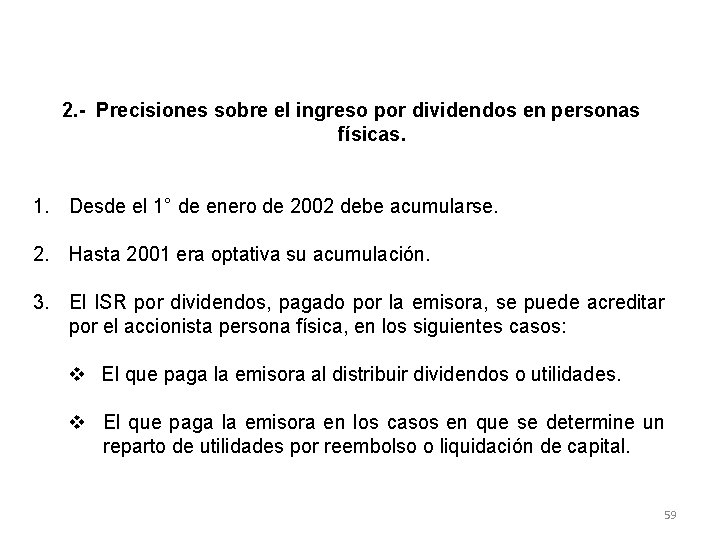 2.- Precisiones sobre el ingreso por dividendos en personas físicas.

1. Desde el 1° de enero de 2002 debe acumularse.

2. Hasta 2001 era optativa su acumulación.

3. El ISR por dividendos, pagado por la emisora, se puede acreditar por el accionista persona física, en los siguientes casos:

❖ El que paga la emisora al distribuir dividendos o utilidades.

❖ El que paga la emisora en los casos en que se determine un reparto de utilidades por reembolso o liquidación de capital.

59